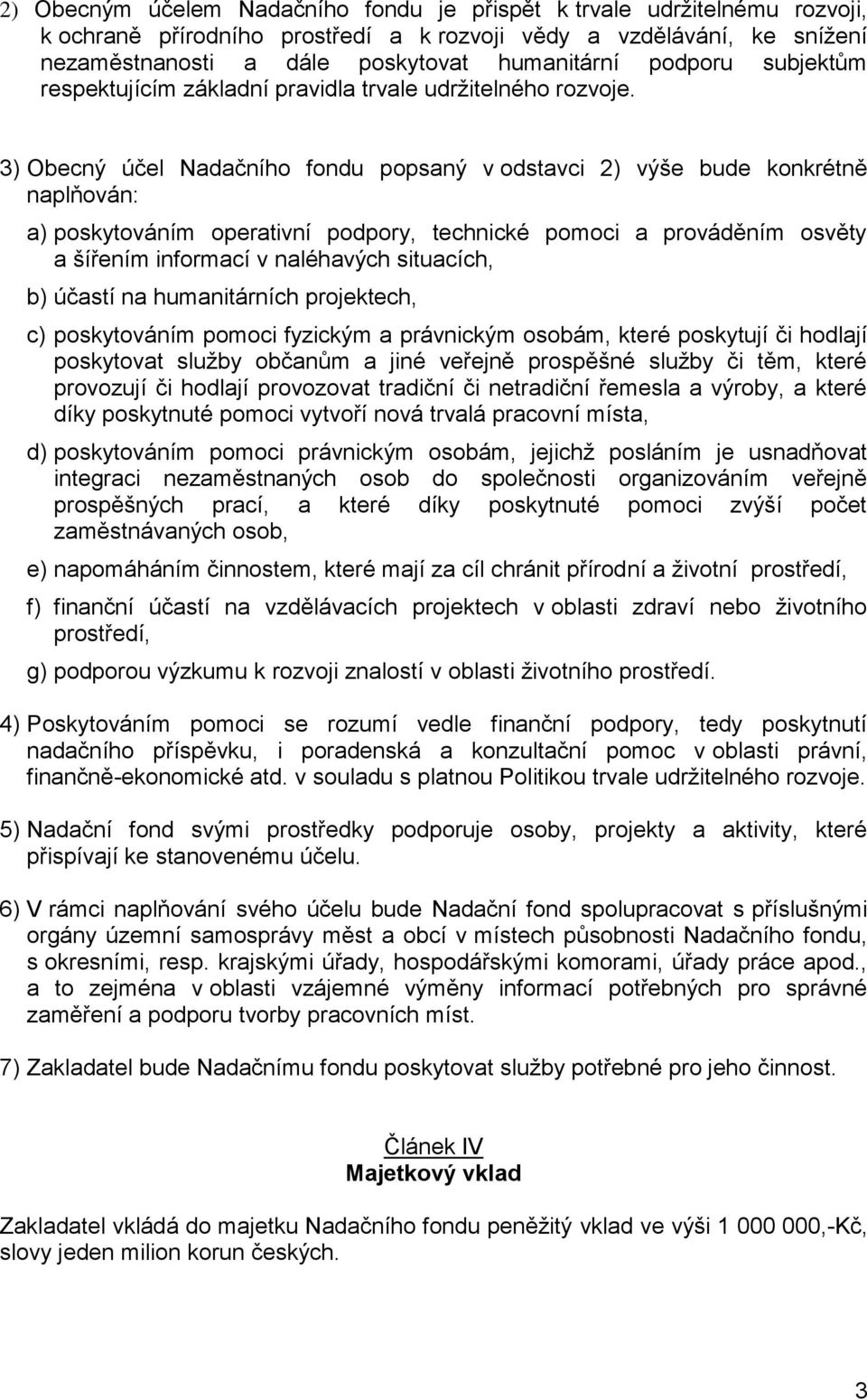 2) Obecným účelem Nadačního fondu je přispět k trvale udržitelnému rozvoji, k ochraně přírodního prostředí a k rozvoji vědy a vzdělávání, ke snížení nezaměstnanosti a dále poskytovat humanitární podporu subjektům respektujícím základní pravidla trvale udržitelného rozvoje.

3) Obecný účel Nadačního fondu popsaný v odstavci 2) výše bude konkrétně naplňován:

a) poskytováním operativní podpory, technické pomoci a prováděním osvěty a šířením informací v naléhavých situacích,

b) účastí na humanitárních projektech,

c) poskytováním pomoci fyzickým a právnickým osobám, které poskytují či hodlají poskytovat služby občanům a jiné veřejně prospěšné služby či těm, které provozují či hodlají provozovat tradiční či netradiční řemesla a výroby, a které díky poskytnuté pomoci vytvoří nová trvalá pracovní místa,

d) poskytováním pomoci právnickým osobám, jejichž posláním je usnadňovat integraci nezaměstnaných osob do společnosti organizováním veřejně prospěšných prací, a které díky poskytnuté pomoci zvýší počet zaměstnávaných osob,

e) napomáháním činnostem, které mají za cíl chránit přírodní a životní prostředí,

f) finanční účastí na vzdělávacích projektech v oblasti zdraví nebo životního prostředí,

g) podporou výzkumu k rozvoji znalostí v oblasti životního prostředí.

4) Poskytováním pomoci se rozumí vedle finanční podpory, tedy poskytnutí nadačního příspěvku, i poradenská a konzultační pomoc v oblasti právní, finančně-ekonomické atd. v souladu s platnou Politikou trvale udržitelného rozvoje.

5) Nadační fond svými prostředky podporuje osoby, projekty a aktivity, které přispívají ke stanovenému účelu.

6) V rámci naplňování svého účelu bude Nadační fond spolupracovat s příslušnými orgány územní samosprávy měst a obcí v místech působnosti Nadačního fondu, s okresními, resp. krajskými úřady, hospodářskými komorami, úřady práce apod., a to zejména v oblasti vzájemné výměny informací potřebných pro správné zaměření a podporu tvorby pracovních míst.

7) Zakladatel bude Nadačnímu fondu poskytovat služby potřebné pro jeho činnost.

Článek IV
Majetkový vklad

Zakladatel vkládá do majetku Nadačního fondu peněžitý vklad ve výši 1 000 000,-Kč, slovy jeden milion korun českých.

3